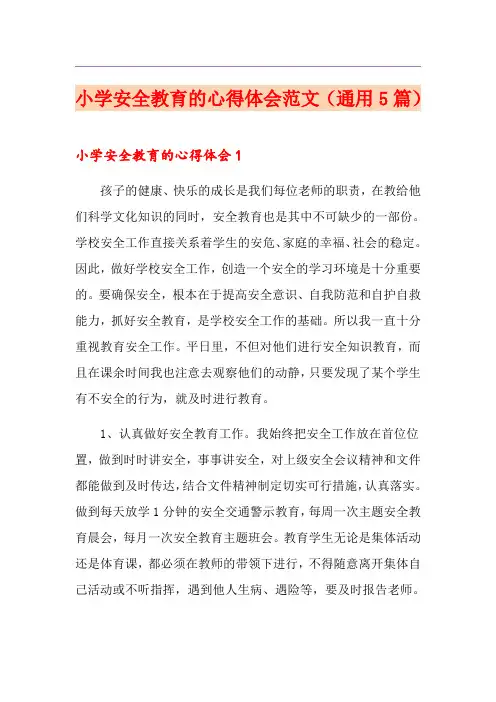 小学安全教育的心得体会范文（通用 5 篇）

小学安全教育的心得体会 1

孩子的健康、快乐的成长是我们每位老师的职责，在教给他们科学文化知识的同时，安全教育也是其中不可缺少的一部份。学校安全工作直接关系着学生的安危、家庭的幸福、社会的稳定。因此，做好学校安全工作，创造一个安全的学习环境是十分重要的。要确保安全，根本在于提高安全意识、自我防范和自护自救能力，抓好安全教育，是学校安全工作的基础。所以我一直十分重视教育安全工作。平日里，不但对他们进行安全知识教育，而且在课余时间我也注意去观察他们的动静，只要发现了某个学生有不安全的行为，就及时进行教育。

1、认真做好安全教育工作。我始终把安全工作放在首位位置，做到时时讲安全，事事讲安全，对上级安全会议精神和文件都能做到及时传达，结合文件精神制定切实可行措施，认真落实。做到每天放学 1 分钟的安全交通警示教育，每周一次主题安全教育晨会，每月一次安全教育主题班会。教育学生无论是集体活动还是体育课，都必须在教师的带领下进行，不得随意离开集体自己活动或不听指挥，遇到他人生病、遇险等，要及时报告老师。